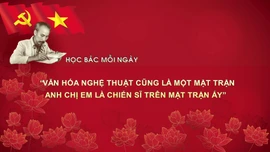 HỌC BÁC MỖI NGÀY

"VĂN HÓA NGHỆ THUẬT CŨNG LÀ MỘT MẶT TRẬN ANH CHỊ EM LÀ CHIẾN SĨ TRÊN MẶT TRẬN ẤY"